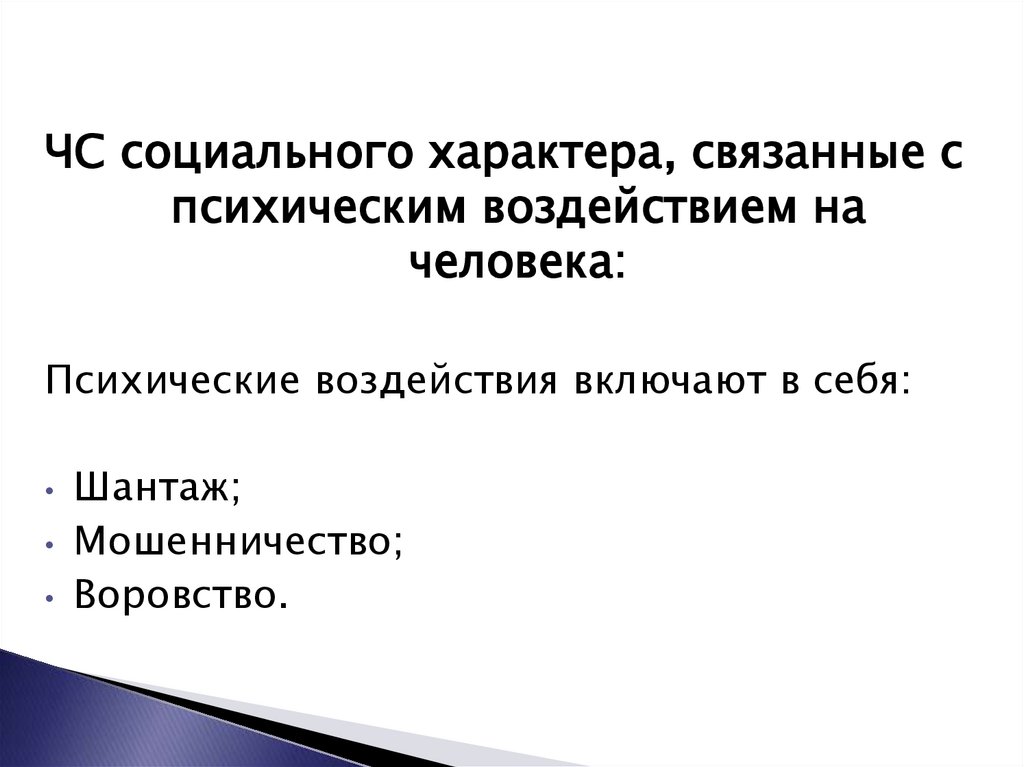 ЧС социального характера, связанные с психическим воздействием на человека:

Психические воздействия включают в себя:

• Шантаж;
• Мошенничество;
• Воровство.